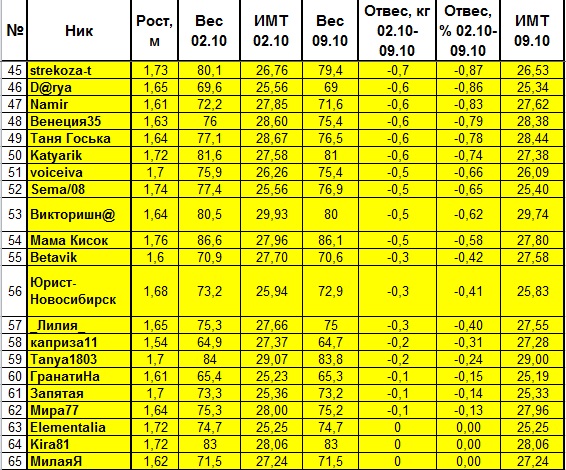 | № | Ник | Рост, м | Вес 02.10 | ИМТ 02.10 | Вес 09.10 | Отвес, кг 02.10-09.10 | Отвес, % 02.10-09.10 | ИМТ 09.10 |
|---|---|---|---|---|---|---|---|---|
| 45 | strekoza-t | 1,73 | 80,1 | 26,76 | 79,4 | -0,7 | -0,87 | 26,53 |
| 46 | D@rya | 1,65 | 69,6 | 25,56 | 69 | -0,6 | -0,86 | 25,34 |
| 47 | Namir | 1,61 | 72,2 | 27,85 | 71,6 | -0,6 | -0,83 | 27,62 |
| 48 | Венеция35 | 1,63 | 76 | 28,60 | 75,4 | -0,6 | -0,79 | 28,38 |
| 49 | Таня Госька | 1,64 | 77,1 | 28,67 | 76,5 | -0,6 | -0,78 | 28,44 |
| 50 | Katyarik | 1,72 | 81,6 | 27,58 | 81 | -0,6 | -0,74 | 27,38 |
| 51 | voiceiva | 1,7 | 75,9 | 26,26 | 75,4 | -0,5 | -0,66 | 26,09 |
| 52 | Sema/08 | 1,74 | 77,4 | 25,56 | 76,9 | -0,5 | -0,65 | 25,40 |
| 53 | Викторишн@ | 1,64 | 80,5 | 29,93 | 80 | -0,5 | -0,62 | 29,74 |
| 54 | Мама Кисок | 1,76 | 86,6 | 27,96 | 86,1 | -0,5 | -0,58 | 27,80 |
| 55 | Betavik | 1,6 | 70,9 | 27,70 | 70,6 | -0,3 | -0,42 | 27,58 |
| 56 | Юрист-Новосибирск | 1,68 | 73,2 | 25,94 | 72,9 | -0,3 | -0,41 | 25,83 |
| 57 | _Лилия_ | 1,65 | 75,3 | 27,66 | 75 | -0,3 | -0,40 | 27,55 |
| 58 | каприза11 | 1,54 | 64,9 | 27,37 | 64,7 | -0,2 | -0,31 | 27,28 |
| 59 | Tanya1803 | 1,7 | 84 | 29,07 | 83,8 | -0,2 | -0,24 | 29,00 |
| 60 | ГранатиНа | 1,61 | 65,4 | 25,23 | 65,3 | -0,1 | -0,15 | 25,19 |
| 61 | Запятая | 1,7 | 73,3 | 25,36 | 73,2 | -0,1 | -0,14 | 25,33 |
| 62 | Мира77 | 1,64 | 75,3 | 28,00 | 75,2 | -0,1 | -0,13 | 27,96 |
| 63 | Elementalia | 1,72 | 74,7 | 25,25 | 74,7 | 0 | 0,00 | 25,25 |
| 64 | Kira81 | 1,72 | 83 | 28,06 | 83 | 0 | 0,00 | 28,06 |
| 65 | МилаяЯ | 1,62 | 71,5 | 27,24 | 71,5 | 0 | 0,00 | 27,24 |